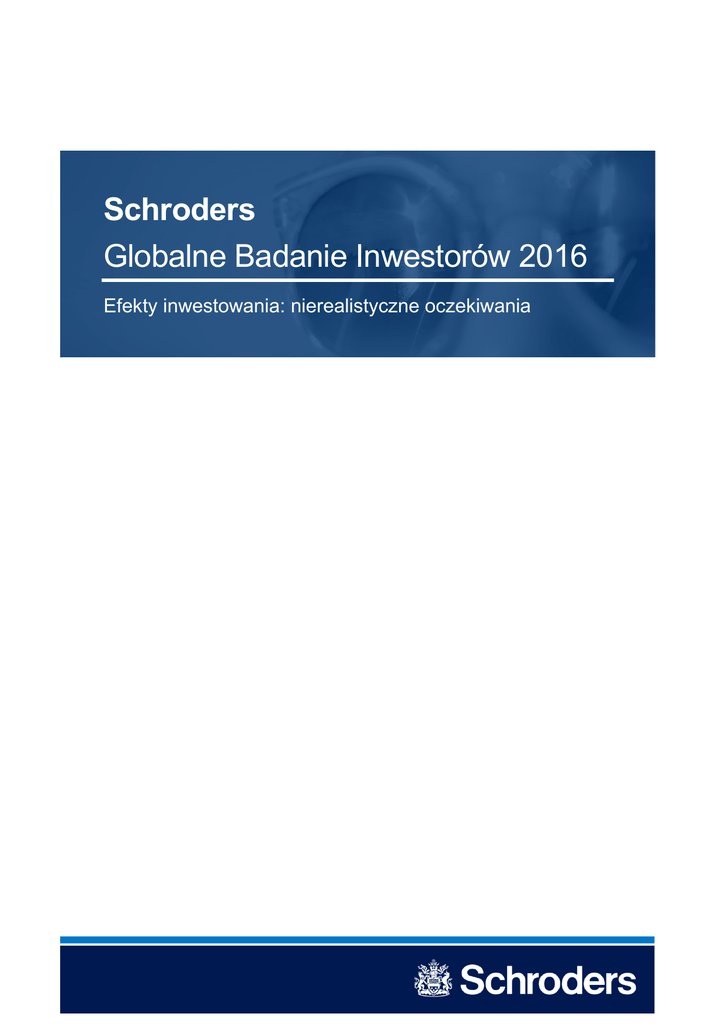 Schroders

Globalne Badanie Inwestorów 2016

Efekty inwestowania: nierealistyczne oczekiwania

Schroders